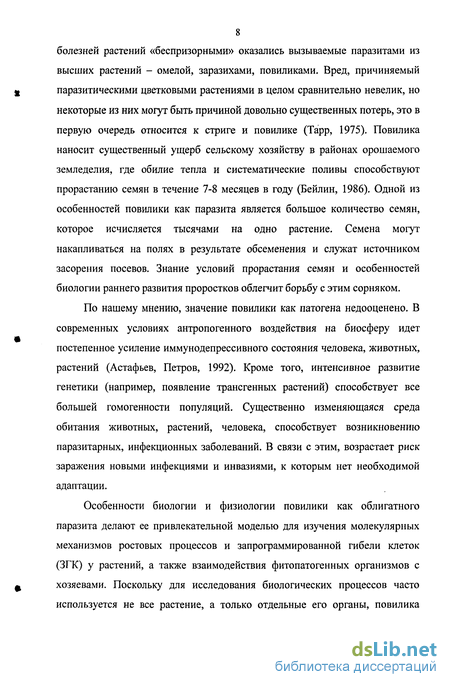 8

болезней растений «беспризорными» оказались вызываемые паразитами из высших растений – омелой, заразихами, повиликами. Вред, причиняемый паразитическими цветковыми растениями в целом сравнительно невелик, но некоторые из них могут быть причиной довольно существенных потерь, это в первую очередь относится к стриге и повилике (Тарр, 1975). Повилика наносит существенный ущерб сельскому хозяйству в районах орошаемого земледелия, где обилие тепла и систематические поливы способствуют прорастанию семян в течение 7-8 месяцев в году (Бейлин, 1986). Одной из особенностей повилики как паразита является большое количество семян, которое исчисляется тысячами на одно растение. Семена могут накапливаться на полях в результате обсеменения и служат источником засорения посевов. Знание условий прорастания семян и особенностей биологии раннего развития проростков облегчит борьбу с этим сорняком.

По нашему мнению, значение повилики как патогена недооценено. В современных условиях антропогенного воздействия на биосферу идет постепенное усиление иммунодепрессивного состояния человека, животных, растений (Астафьев, Петров, 1992). Кроме того, интенсивное развитие генетики (например, появление трансгенных растений) способствует все большей гомогенности популяций. Существенно изменяющаяся среда обитания животных, растений, человека, способствует возникновению паразитарных, инфекционных заболеваний. В связи с этим, возрастает риск заражения новыми инфекциями и инвазиями, к которым нет необходимой адаптации.

Особенности биологии и физиологии повилики как облигатного паразита делают ее привлекательной моделью для изучения молекулярных механизмов ростовых процессов и запрограммированной гибели клеток (ЗГК) у растений, а также взаимодействия фитопатогенных организмов с хозяевами. Поскольку для исследования биологических процессов часто используется не все растение, а только отдельные его органы, повилика

dsLib.net
библиотека диссертаций